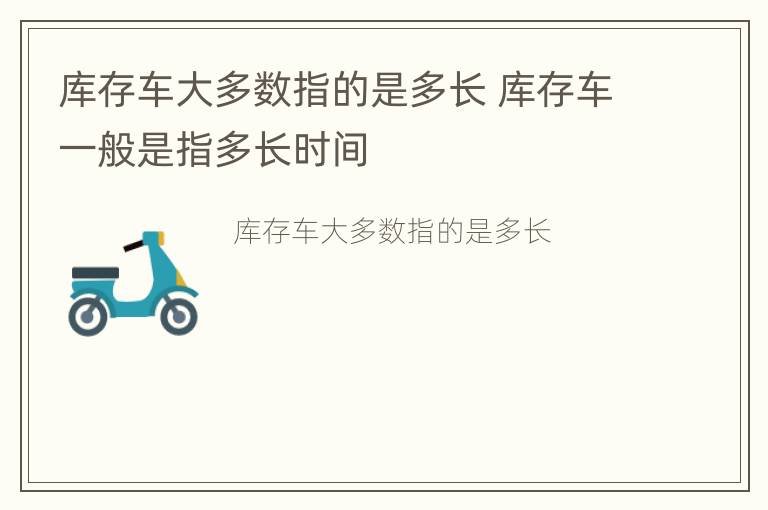 库存车大多数指的是多长 库存车一般是指多长时间

库存车大多数指的是多长